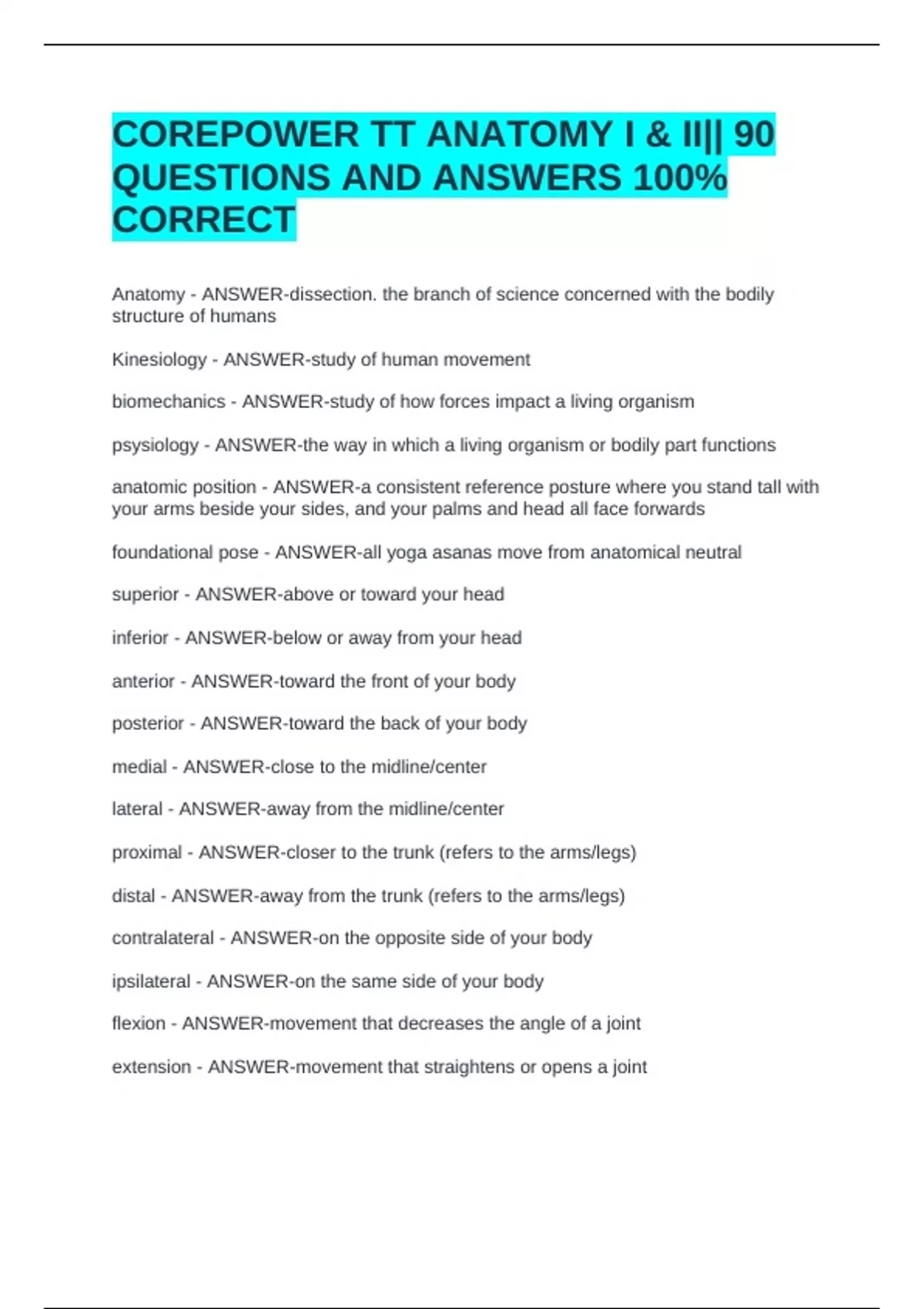 COREPOWER TT ANATOMY I & II|| 90 QUESTIONS AND ANSWERS 100% CORRECT

Anatomy - ANSWER-dissection. the branch of science concerned with the bodily structure of humans

Kinesiology - ANSWER-study of human movement

biomechanics - ANSWER-study of how forces impact a living organism

psysiology - ANSWER-the way in which a living organism or bodily part functions

anatomic position - ANSWER-a consistent reference posture where you stand tall with your arms beside your sides, and your palms and head all face forwards

foundational pose - ANSWER-all yoga asanas move from anatomical neutral

superior - ANSWER-above or toward your head

inferior - ANSWER-below or away from your head

anterior - ANSWER-toward the front of your body

posterior - ANSWER-toward the back of your body

medial - ANSWER-close to the midline/center

lateral - ANSWER-away from the midline/center

proximal - ANSWER-closer to the trunk (refers to the arms/legs)

distal - ANSWER-away from the trunk (refers to the arms/legs)

contralateral - ANSWER-on the opposite side of your body

ipsilateral - ANSWER-on the same side of your body

flexion - ANSWER-movement that decreases the angle of a joint

extension - ANSWER-movement that straightens or opens a joint